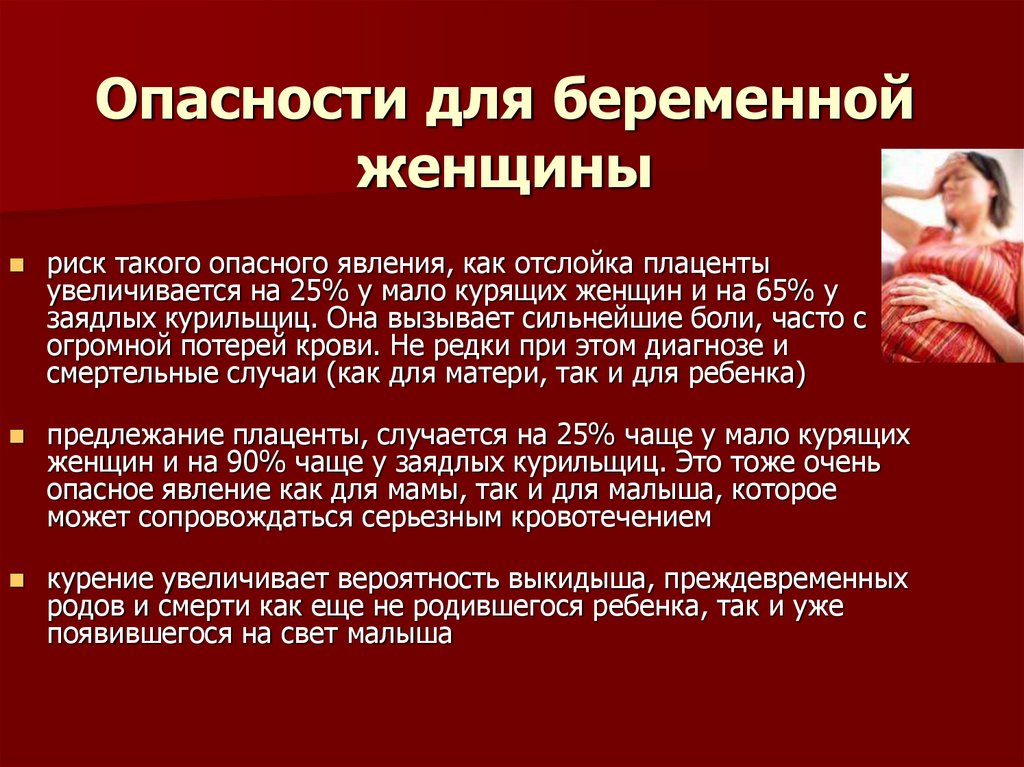 Опасности для беременной женщины

риск такого опасного явления, как отслойка плаценты увеличивается на 25% у мало курящих женщин и на 65% у заядлых курильщиц. Она вызывает сильнейшие боли, часто с огромной потерей крови. Не редки при этом диагнозе и смертельные случаи (как для матери, так и для ребенка)

предлежание плаценты, случается на 25% чаще у мало курящих женщин и на 90% чаще у заядлых курильщиц. Это тоже очень опасное явление как для мамы, так и для малыша, которое может сопровождаться серьезным кровотечением

курение увеличивает вероятность выкидыша, преждевременных родов и смерти как еще не родившегося ребенка, так и уже появившегося на свет малыша